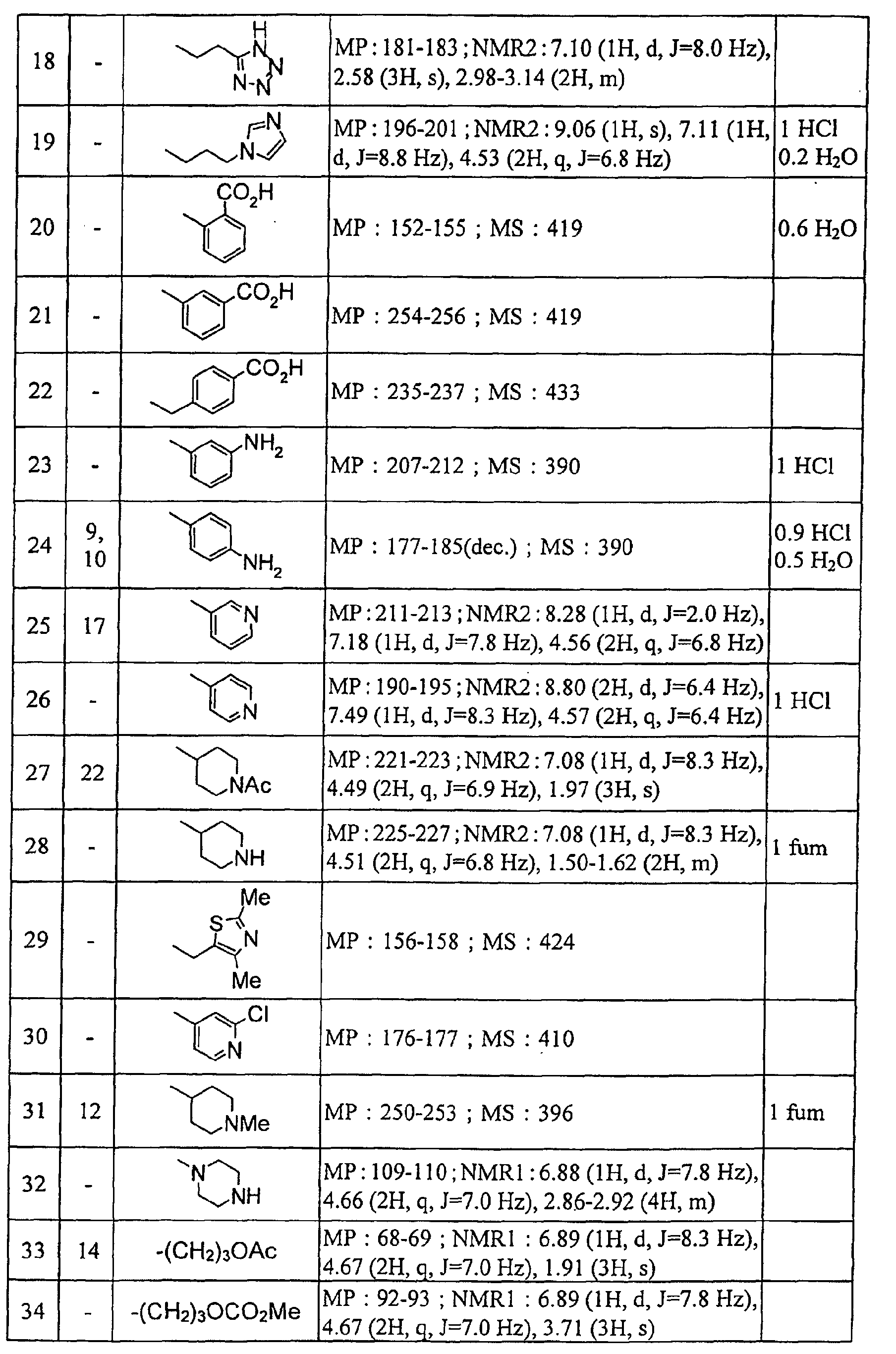 | 18 | - | H N N N-N | MP : 181-183 ; NMR2 : 7.10 (1H, d, J=8.0 Hz), 2.58 (3H, s), 2.98-3.14 (2H, m) |  |
|---|---|---|---|---|
| 19 | - | N N | MP : 196-201 ; NMR2 : 9.06 (1H, s), 7.11 (1H, d, J=8.8 Hz), 4.53 (2H, q, J=6.8 Hz) | 1 HCl 0.2 $H_2O$ |
| 20 | - | $CO_2H$ | MP : 152-155 ; MS : 419 | 0.6 $H_2O$ |
| 21 | - | $CO_2H$ | MP : 254-256 ; MS : 419 |  |
| 22 | - | $CO_2H$ | MP : 235-237 ; MS : 433 |  |
| 23 | - | $NH_2$ | MP : 207-212 ; MS : 390 | 1 HCl |
| 24 | 9, 10 | $NH_2$ | MP : 177-185(dec.) ; MS : 390 | 0.9 HCl 0.5 $H_2O$ |
| 25 | 17 | N | MP : 211-213 ; NMR2 : 8.28 (1H, d, J=2.0 Hz), 7.18 (1H, d, J=7.8 Hz), 4.56 (2H, q, J=6.8 Hz) |  |
| 26 | - | N | MP : 190-195 ; NMR2 : 8.80 (2H, d, J=6.4 Hz), 7.49 (1H, d, J=8.3 Hz), 4.57 (2H, q, J=6.4 Hz) | 1 HCl |
| 27 | 22 | NAc | MP : 221-223 ; NMR2 : 7.08 (1H, d, J=8.3 Hz), 4.49 (2H, q, J=6.9 Hz), 1.97 (3H, s) |  |
| 28 | - | NH | MP : 225-227 ; NMR2 : 7.08 (1H, d, J=8.3 Hz), 4.51 (2H, q, J=6.8 Hz), 1.50-1.62 (2H, m) | 1 fum |
| 29 | - | Me S N Me | MP : 156-158 ; MS : 424 |  |
| 30 | - | Cl N | MP : 176-177 ; MS : 410 |  |
| 31 | 12 | NMe | MP : 250-253 ; MS : 396 | 1 fum |
| 32 | - | N NH | MP : 109-110 ; NMR1 : 6.88 (1H, d, J=7.8 Hz), 4.66 (2H, q, J=7.0 Hz), 2.86-2.92 (4H, m) |  |
| 33 | 14 | $-(CH_2)_3OAc$ | MP : 68-69 ; NMR1 : 6.89 (1H, d, J=8.3 Hz), 4.67 (2H, q, J=7.0 Hz), 1.91 (3H, s) |  |
| 34 | - | $-(CH_2)_3OCO_2Me$ | MP : 92-93 ; NMR1 : 6.89 (1H, d, J=7.8 Hz), 4.67 (2H, q, J=7.0 Hz), 3.71 (3H, s) |  |